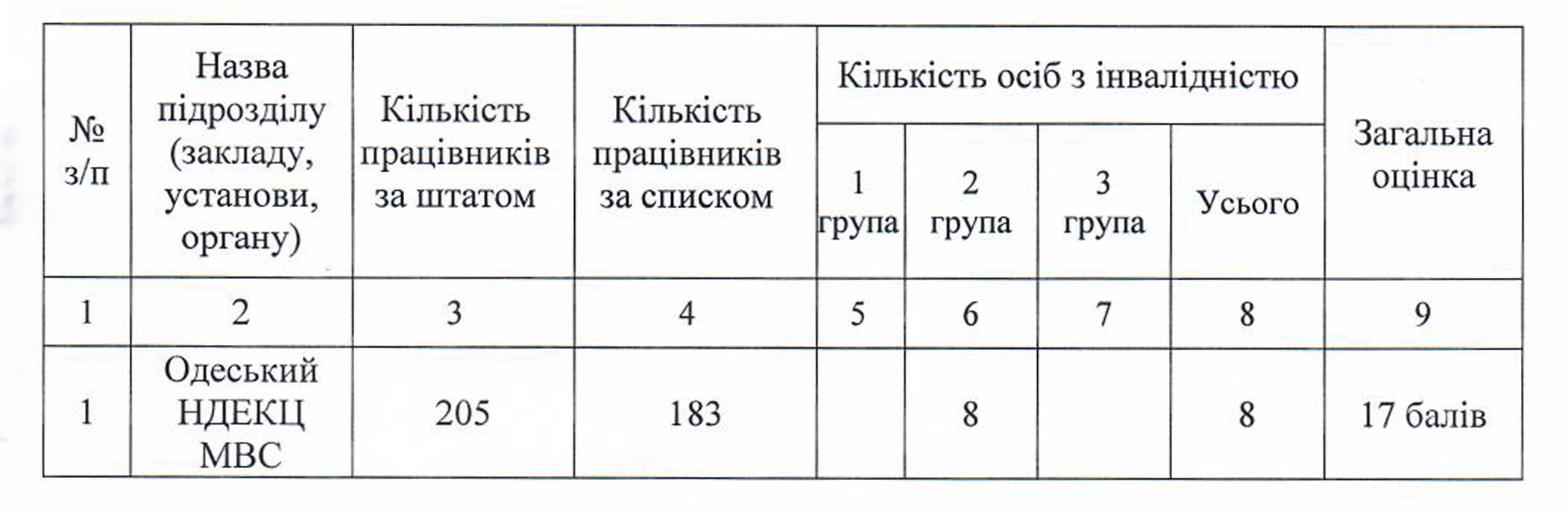 | № з/п | Назва підрозділу (закладу, установи, органу) | Кількість працівників за штатом | Кількість працівників за списком | Кількість осіб з інвалідністю | | | | Загальна оцінка |
|---|---|---|---|---|---|---|---|---|
| | | | | 1 група | 2 група | 3 група | Усього | |
| 1 | 2 | 3 | 4 | 5 | 6 | 7 | 8 | 9 |
| 1 | Одеський НДЕКЦ МВС | 205 | 183 | | 8 | | 8 | 17 балів |